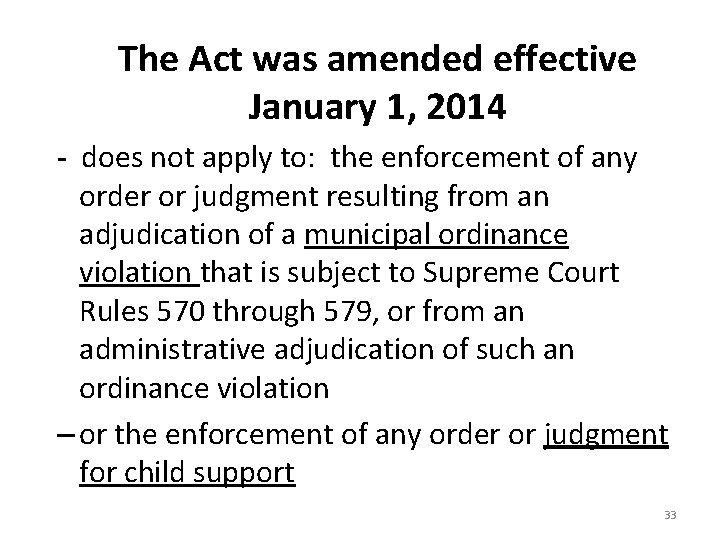 The Act was amended effective January 1, 2014

- does not apply to: the enforcement of any order or judgment resulting from an adjudication of a municipal ordinance violation that is subject to Supreme Court Rules 570 through 579, or from an administrative adjudication of such an ordinance violation

– or the enforcement of any order or judgment for child support

33